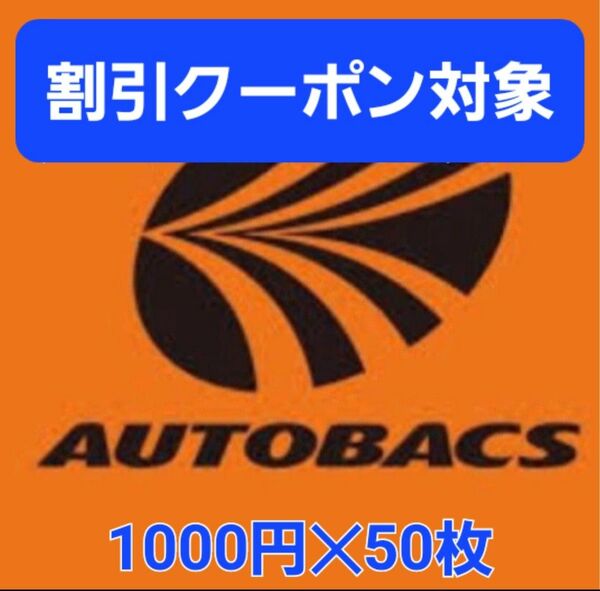 割引クーポン対象

AUTOBACS

1000円×50枚